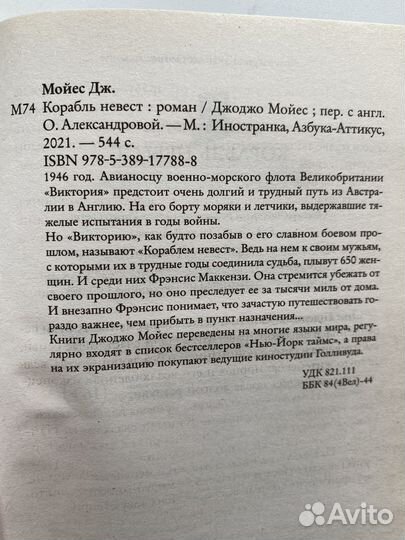 Мойес Дж.

М74 Корабль невест : роман / Джоджо Мойес ; пер. с англ. О. Александровой. — М. : Иностранка, Азбука-Аттикус, 2021. — 544 с.

ISBN 978-5-389-17788-8

1946 год. Авианосцу военно-морского флота Великобритании «Виктория» предстоит очень долгий и трудный путь из Австралии в Англию. На его борту моряки и летчики, выдержавшие тяжелые испытания в годы войны.

Но «Викторию», как будто позабыв о его славном боевом прошлом, называют «Кораблем невест». Ведь на нем к своим мужьям, с которыми их в трудные годы соединила судьба, плывут 650 женщин. И среди них Фрэнсис Маккензи. Она стремится убежать от своего прошлого, но оно преследует ее за тысячи миль от дома. И внезапно Фрэнсис понимает, что зачастую путешествовать гораздо важнее, чем прибыть в пункт назначения...

Книги Джоджо Мойес переведены на многие языки мира, регулярно входят в список бестселлеров «Нью-Йорк таймс», а права на их экранизацию покупают ведущие киностудии Голливуда.

УДК 821.111
ББК 84(4Вел)-44

Avito